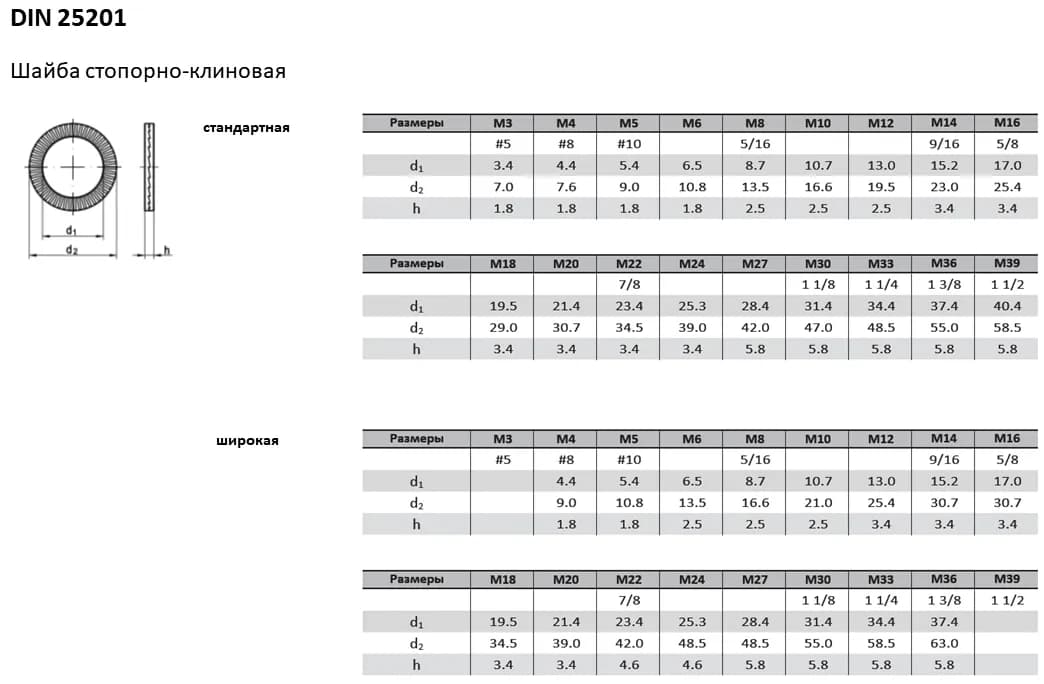 DIN 25201

Шайба стопорно-клиновая

$d_1$
$d_2$
h

стандартная

| Размеры | M3 | M4 | M5 | M6 | M8 | M10 | M12 | M14 | M16 |
|---|---|---|---|---|---|---|---|---|---|
| | #5 | #8 | #10 | | 5/16 | | | 9/16 | 5/8 |
| $d_1$ | 3.4 | 4.4 | 5.4 | 6.5 | 8.7 | 10.7 | 13.0 | 15.2 | 17.0 |
| $d_2$ | 7.0 | 7.6 | 9.0 | 10.8 | 13.5 | 16.6 | 19.5 | 23.0 | 25.4 |
| h | 1.8 | 1.8 | 1.8 | 1.8 | 2.5 | 2.5 | 2.5 | 3.4 | 3.4 |

| Размеры | M18 | M20 | M22 | M24 | M27 | M30 | M33 | M36 | M39 |
|---|---|---|---|---|---|---|---|---|---|
| | | | 7/8 | | | 1 1/8 | 1 1/4 | 1 3/8 | 1 1/2 |
| $d_1$ | 19.5 | 21.4 | 23.4 | 25.3 | 28.4 | 31.4 | 34.4 | 37.4 | 40.4 |
| $d_2$ | 29.0 | 30.7 | 34.5 | 39.0 | 42.0 | 47.0 | 48.5 | 55.0 | 58.5 |
| h | 3.4 | 3.4 | 3.4 | 3.4 | 5.8 | 5.8 | 5.8 | 5.8 | 5.8 |

широкая

| Размеры | M3 | M4 | M5 | M6 | M8 | M10 | M12 | M14 | M16 |
|---|---|---|---|---|---|---|---|---|---|
| | #5 | #8 | #10 | | 5/16 | | | 9/16 | 5/8 |
| $d_1$ | | 4.4 | 5.4 | 6.5 | 8.7 | 10.7 | 13.0 | 15.2 | 17.0 |
| $d_2$ | | 9.0 | 10.8 | 13.5 | 16.6 | 21.0 | 25.4 | 30.7 | 30.7 |
| h | | 1.8 | 1.8 | 2.5 | 2.5 | 2.5 | 3.4 | 3.4 | 3.4 |

| Размеры | M18 | M20 | M22 | M24 | M27 | M30 | M33 | M36 | M39 |
|---|---|---|---|---|---|---|---|---|---|
| | | | 7/8 | | | 1 1/8 | 1 1/4 | 1 3/8 | 1 1/2 |
| $d_1$ | 19.5 | 21.4 | 23.4 | 25.3 | 28.4 | 31.4 | 34.4 | 37.4 | |
| $d_2$ | 34.5 | 39.0 | 42.0 | 48.5 | 48.5 | 55.0 | 58.5 | 63.0 | |
| h | 3.4 | 3.4 | 4.6 | 4.6 | 5.8 | 5.8 | 5.8 | 5.8 | |